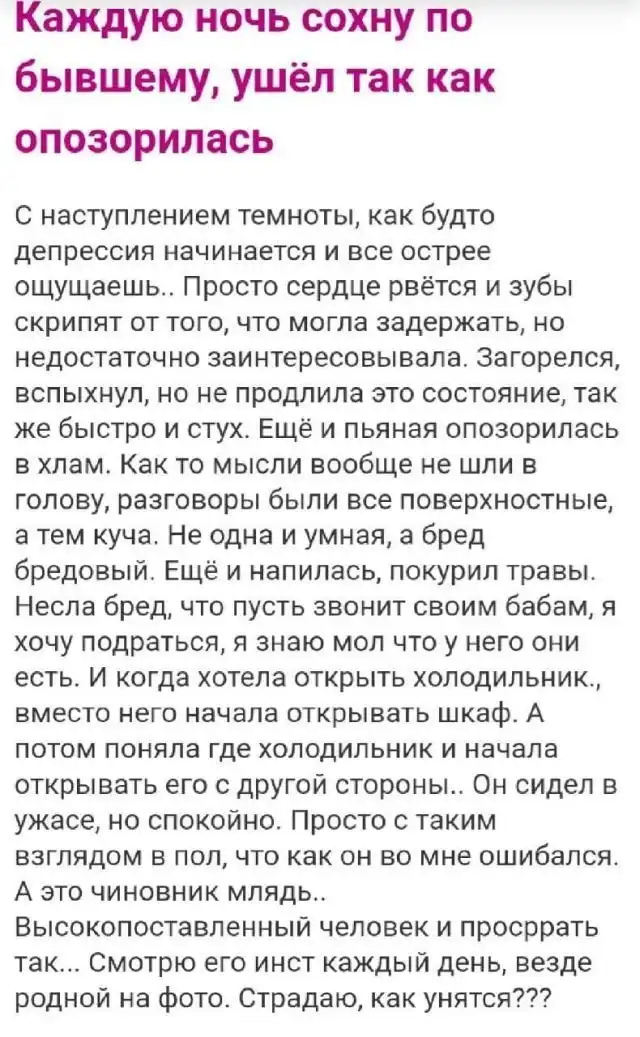 Каждую ночь сохну по бывшему, ушёл так как опозорилась

С наступлением темноты, как будто депрессия начинается и все острее ощущаешь.. Просто сердце рвётся и зубы скрипят от того, что могла задержать, но недостаточно заинтересовывала. Загорелся, вспыхнул, но не продлила это состояние, так же быстро и стух. Ещё и пьяная опозорилась в хлам. Как то мысли вообще не шли в голову, разговоры были все поверхностные, а тем куча. Не одна и умная, а бред бредовый. Ещё и напилась, покурил травы. Несла бред, что пусть звонит своим бабам, я хочу подраться, я знаю мол что у него они есть. И когда хотела открыть холодильник., вместо него начала открывать шкаф. А потом поняла где холодильник и начала открывать его с другой стороны.. Он сидел в ужасе, но спокойно. Просто с таким взглядом в пол, что как он во мне ошибался. А это чиновник млядь.. Высокопоставленный человек и просррать так... Смотрю его инст каждый день, везде родной на фото. Страдаю, как унятся???